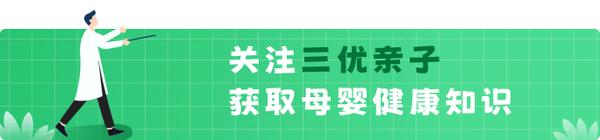 关注三优亲子
获取母婴健康知识